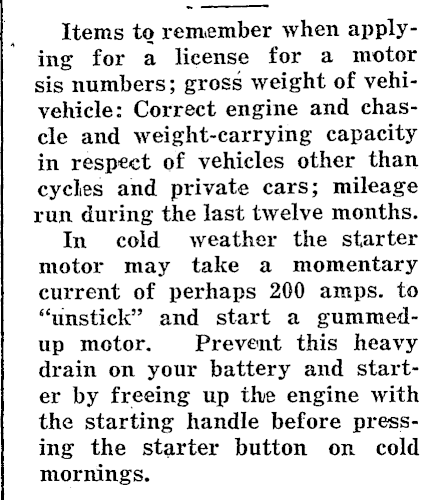 Items to remember when applying for a license for a motor sis numbers; gross weight of vehivehicle: Correct engine and chascle and weight-carrying capacity in respect of vehicles other than cycles and private cars; mileage run during the last twelve months.

In cold weather the starter motor may take a momentary current of perhaps 200 amps. to "unstick" and start a gummed-up motor. Prevent this heavy drain on your battery and starter by freeing up the engine with the starting handle before pressing the starter button on cold mornings.